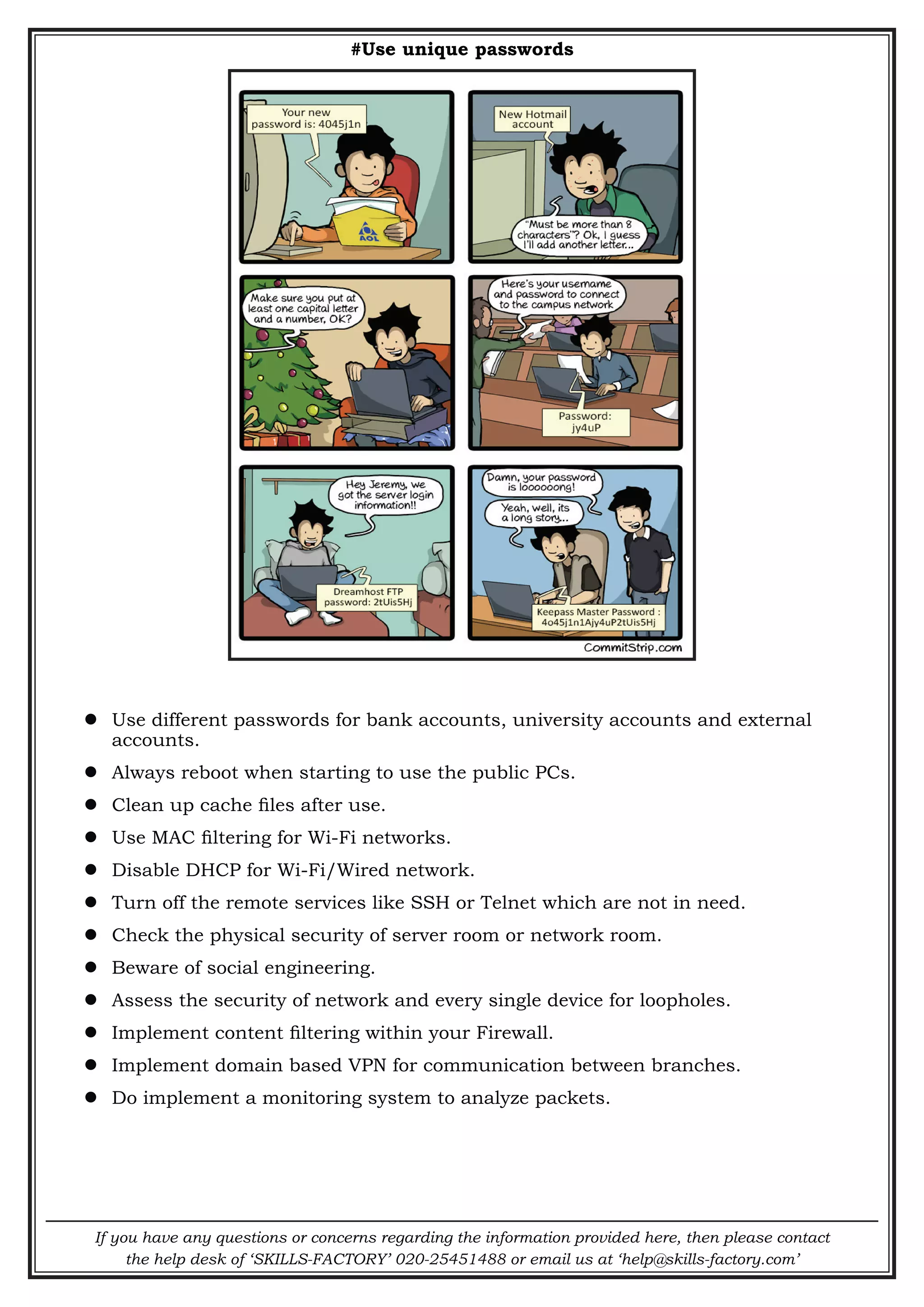 #Use unique passwords

Your new password is: 4045j1n

AOL

New Hotmail account

"Must be more than 8 characters"? Ok, I guess I'll add another letter...

Make sure you put at least one capital letter and a number, OK?

Here's your username and password to connect to the campus network

Password: jy4uP

Hey Jeremy, we got the server login information!!

Dreamhost FTP password: 2tUis5Hj

Damn, your password is loooooong!

Yeah, well, its a long story...

Keepass Master Password : 4o45j1n1Ajy4uP2tUis5Hj

CommitStrip.com

- Use different passwords for bank accounts, university accounts and external accounts.
- Always reboot when starting to use the public PCs.
- Clean up cache files after use.
- Use MAC filtering for Wi-Fi networks.
- Disable DHCP for Wi-Fi/Wired network.
- Turn off the remote services like SSH or Telnet which are not in need.
- Check the physical security of server room or network room.
- Beware of social engineering.
- Assess the security of network and every single device for loopholes.
- Implement content filtering within your Firewall.
- Implement domain based VPN for communication between branches.
- Do implement a monitoring system to analyze packets.

If you have any questions or concerns regarding the information provided here, then please contact the help desk of 'SKILLS-FACTORY' 020-25451488 or email us at 'help@skills-factory.com'